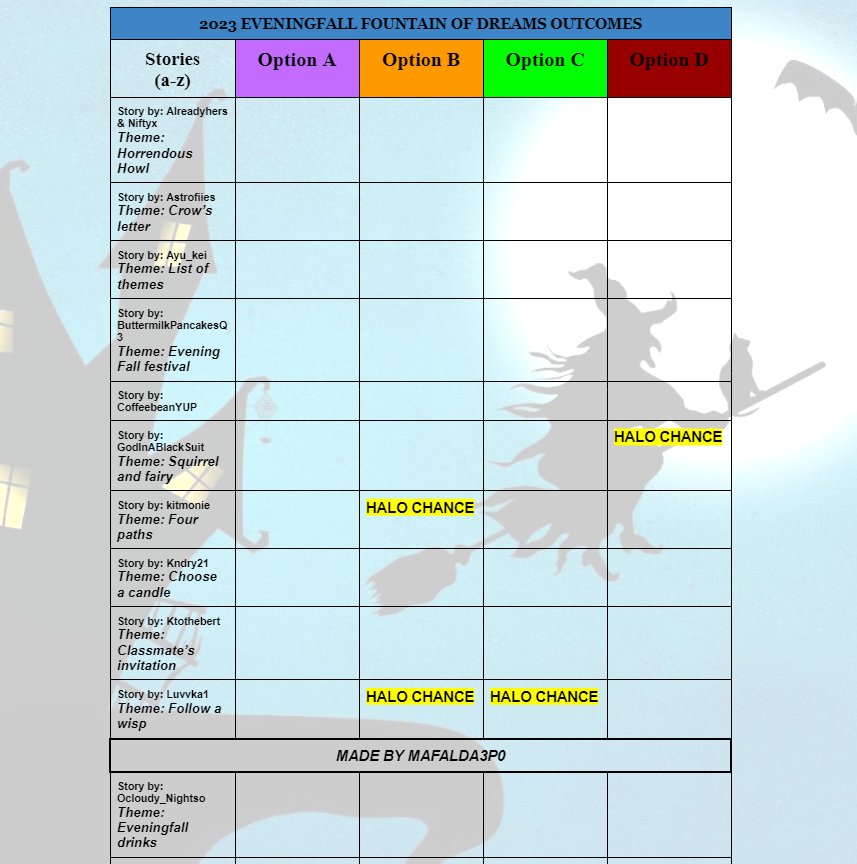 | 2023 EVENINGFALL FOUNTAIN OF DREAMS OUTCOMES | | | | |
|---|---|---|---|---|
| Stories (a-z) | Option A | Option B | Option C | Option D |
| Story by: Alreadyhers & Niftyx Theme: Horrendous Howl | | | | |
| Story by: Astrofiies Theme: Crow's letter | | | | |
| Story by: Ayu_kei Theme: List of themes | | | | |
| Story by: ButtermilkPancakesQ3 Theme: Evening Fall festival | | | | |
| Story by: CoffeebeanYUP | | | | |
| Story by: GodInABlackSuit Theme: Squirrel and fairy | | | | HALO CHANCE |
| Story by: kitmonie Theme: Four paths | | HALO CHANCE | | |
| Story by: Kndry21 Theme: Choose a candle | | | | |
| Story by: Ktothebert Theme: Classmate's invitation | | | | |
| Story by: Luvvka1 Theme: Follow a wisp | | HALO CHANCE | HALO CHANCE | |
| MADE BY MAFALDA3P0 | | | | |
| Story by: Ocloudy_Nightso Theme: Eveningfall drinks | | | | |